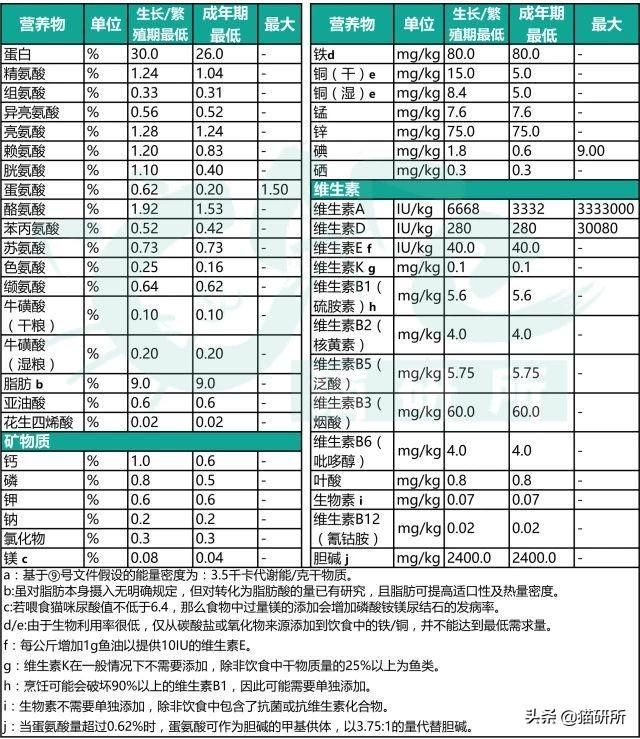 | 营养物 | 单位 | 生长/繁殖期最低 | 成年期最低 | 最大 |
|---|---|---|---|---|
| 蛋白 | % | 30.0 | 26.0 | - |
| 精氨酸 | % | 1.24 | 1.04 | - |
| 组氨酸 | % | 0.33 | 0.31 | - |
| 异亮氨酸 | % | 0.56 | 0.52 | - |
| 亮氨酸 | % | 1.28 | 1.24 | - |
| 赖氨酸 | % | 1.20 | 0.83 | - |
| 胱氨酸 | % | 1.10 | 0.40 | - |
| 蛋氨酸 | % | 0.62 | 0.20 | 1.50 |
| 酪氨酸 | % | 1.92 | 1.53 | - |
| 苯丙氨酸 | % | 0.52 | 0.42 | - |
| 苏氨酸 | % | 0.73 | 0.73 | - |
| 色氨酸 | % | 0.25 | 0.16 | - |
| 缬氨酸 | % | 0.64 | 0.62 | - |
| 牛磺酸（干粮） | % | 0.10 | 0.10 | - |
| 牛磺酸（湿粮） | % | 0.20 | 0.20 | - |
| 脂肪 b | % | 9.0 | 9.0 | - |
| 亚油酸 | % | 0.6 | 0.6 | - |
| 花生四烯酸 | % | 0.02 | 0.02 | - |
| 矿物质 | | | | |
| 钙 | % | 1.0 | 0.6 | - |
| 磷 | % | 0.8 | 0.5 | - |
| 钾 | % | 0.6 | 0.6 | - |
| 钠 | % | 0.2 | 0.2 | - |
| 氯化物 | % | 0.3 | 0.3 | - |
| 镁 c | % | 0.08 | 0.04 | - |

| 营养物 | 单位 | 生长/繁殖期最低 | 成年期最低 | 最大 |
|---|---|---|---|---|
| 铁d | mg/kg | 80.0 | 80.0 | - |
| 铜（干）e | mg/kg | 15.0 | 5.0 | - |
| 铜（湿）e | mg/kg | 8.4 | 5.0 | - |
| 锰 | mg/kg | 7.6 | 7.6 | - |
| 锌 | mg/kg | 75.0 | 75.0 | - |
| 碘 | mg/kg | 1.8 | 0.6 | 9.00 |
| 硒 | mg/kg | 0.3 | 0.3 | - |
| 维生素 | | | | |
| 维生素A | IU/kg | 6668 | 3332 | 3333000 |
| 维生素D | IU/kg | 280 | 280 | 30080 |
| 维生素E f | IU/kg | 40.0 | 40.0 | - |
| 维生素K g | mg/kg | 0.1 | 0.1 | - |
| 维生素B1（硫胺素）h | mg/kg | 5.6 | 5.6 | - |
| 维生素B2（核黄素） | mg/kg | 4.0 | 4.0 | - |
| 维生素B5（泛酸） | mg/kg | 5.75 | 5.75 | - |
| 维生素B3（烟酸） | mg/kg | 60.0 | 60.0 | - |
| 维生素B6（吡哆醇） | mg/kg | 4.0 | 4.0 | - |
| 叶酸 | mg/kg | 0.8 | 0.8 | - |
| 生物素 i | mg/kg | 0.07 | 0.07 | - |
| 维生素B12（氰钴胺） | mg/kg | 0.02 | 0.02 | - |
| 胆碱 j | mg/kg | 2400.0 | 2400.0 | - |

a：基于⑨号文件假设的能量密度为：3.5千卡代谢能/克干物质。
b:虽对脂肪本身摄入无明确规定，但对转化为脂肪酸的量已有研究，且脂肪可提高适口性及热量密度。
c:若喂食猫咪尿酸值不低于6.4，那么食物中过量镁的添加会增加磷酸铵镁尿结石的发病率。
d/e:由于生物利用率很低，仅从碳酸盐或氧化物来源添加到饮食中的铁/铜，并不能达到最低需求量。
f：每公斤增加1g鱼油以提供10IU的维生素E。
g：维生素K在一般情况下不需要添加，除非饮食中干物质量的25%以上为鱼类。
h：烹饪可能会破坏90%以上的维生素B1，因此可能需要单独添加。
i：生物素不需要单独添加，除非饮食中包含了抗菌或抗维生素化合物。
j：当蛋氨酸量超过0.62%时，蛋氨酸可作为胆碱的甲基供体，以3.75:1的量代替胆碱。

头条 @猫研所